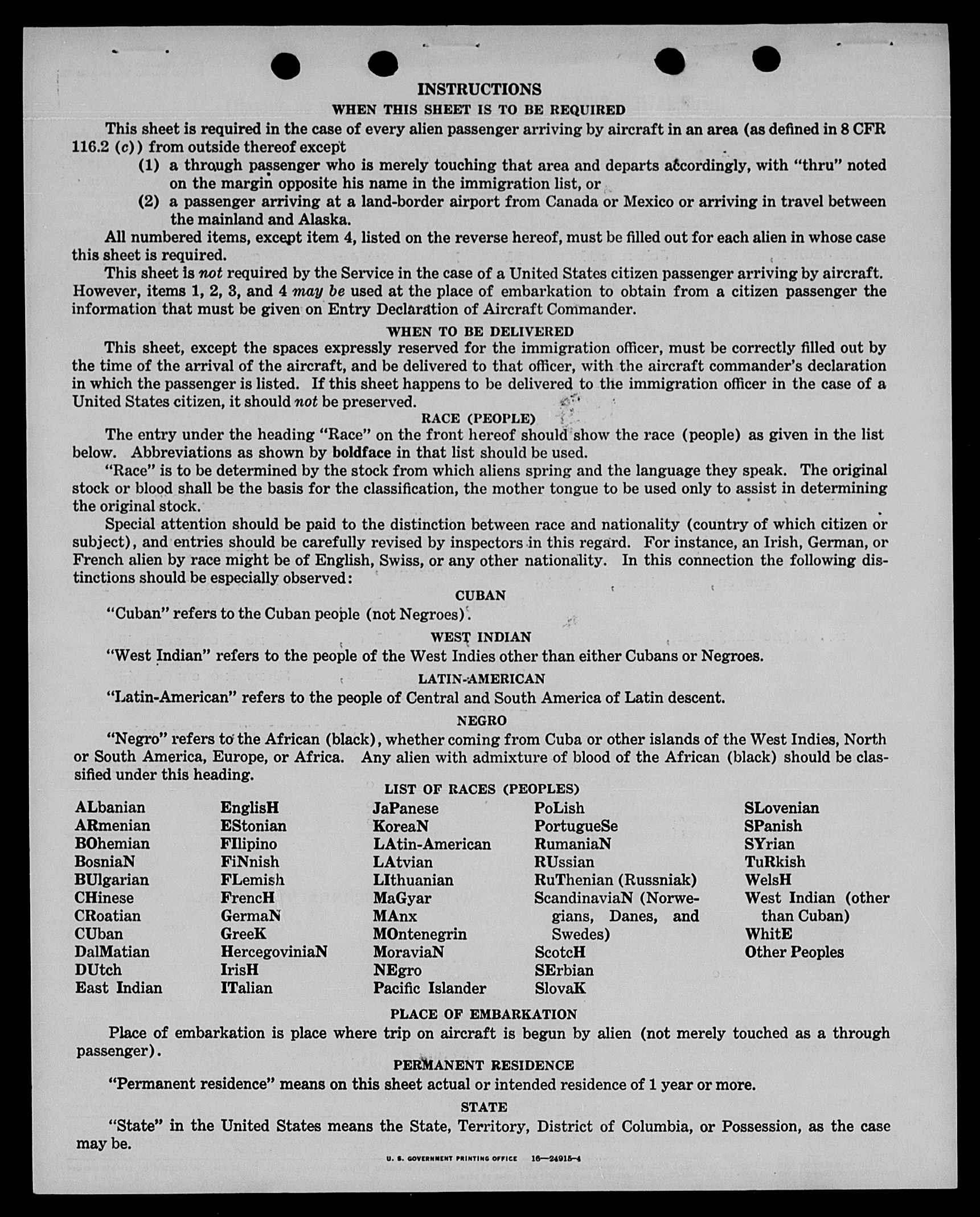 INSTRUCTIONS

WHEN THIS SHEET IS TO BE REQUIRED

This sheet is required in the case of every alien passenger arriving by aircraft in an area (as defined in 8 CFR 116.2 (c)) from outside thereof except

(1) a through passenger who is merely touching that area and departs accordingly, with "thru" noted on the margin opposite his name in the immigration list, or

(2) a passenger arriving at a land-border airport from Canada or Mexico or arriving in travel between the mainland and Alaska.

All numbered items, except item 4, listed on the reverse hereof, must be filled out for each alien in whose case this sheet is required.

This sheet is not required by the Service in the case of a United States citizen passenger arriving by aircraft. However, items 1, 2, 3, and 4 may be used at the place of embarkation to obtain from a citizen passenger the information that must be given on Entry Declaration of Aircraft Commander.

WHEN TO BE DELIVERED

This sheet, except the spaces expressly reserved for the immigration officer, must be correctly filled out by the time of the arrival of the aircraft, and be delivered to that officer, with the aircraft commander's declaration in which the passenger is listed. If this sheet happens to be delivered to the immigration officer in the case of a United States citizen, it should not be preserved.

RACE (PEOPLE)

The entry under the heading "Race" on the front hereof should show the race (people) as given in the list below. Abbreviations as shown by boldface in that list should be used.

"Race" is to be determined by the stock from which aliens spring and the language they speak. The original stock or blood shall be the basis for the classification, the mother tongue to be used only to assist in determining the original stock.

Special attention should be paid to the distinction between race and nationality (country of which citizen or subject), and entries should be carefully revised by inspectors in this regard. For instance, an Irish, German, or French alien by race might be of English, Swiss, or any other nationality. In this connection the following distinctions should be especially observed:

CUBAN

"Cuban" refers to the Cuban people (not Negroes).

WEST INDIAN

"West Indian" refers to the people of the West Indies other than either Cubans or Negroes.

LATIN-AMERICAN

"Latin-American" refers to the people of Central and South America of Latin descent.

NEGRO

"Negro" refers to the African (black), whether coming from Cuba or other islands of the West Indies, North or South America, Europe, or Africa. Any alien with admixture of blood of the African (black) should be classified under this heading.

LIST OF RACES (PEOPLES)

ALbanian
ARmenian
BOhemian
BosniaN
BUlgarian
CHinese
CRoatian
CUban
DalMatian
DUtch
East Indian

EnglisH
EStonian
FIlipino
FiNnish
FLemish
FrencH
GermaN
GreeK
HercegoviniaN
IrisH
ITalian

JaPanese
KoreaN
LAtin-American
LAtvian
LIthuanian
MaGyar
MAnx
MOntenegrin
MoraviaN
NEgro
Pacific Islander

PoLish
PortugueSe
RumaniaN
RUssian
RuThenian (Russniak)
ScandinaviaN (Norwegians, Danes, and Swedes)
ScotcH
SErbian
SlovaK

SLovenian
SPanish
SYrian
TuRkish
WelsH
West Indian (other than Cuban)
WhitE
Other Peoples

PLACE OF EMBARKATION

Place of embarkation is place where trip on aircraft is begun by alien (not merely touched as a through passenger).

PERMANENT RESIDENCE

"Permanent residence" means on this sheet actual or intended residence of 1 year or more.

STATE

"State" in the United States means the State, Territory, District of Columbia, or Possession, as the case may be.

U. S. GOVERNMENT PRINTING OFFICE 16—24915-4